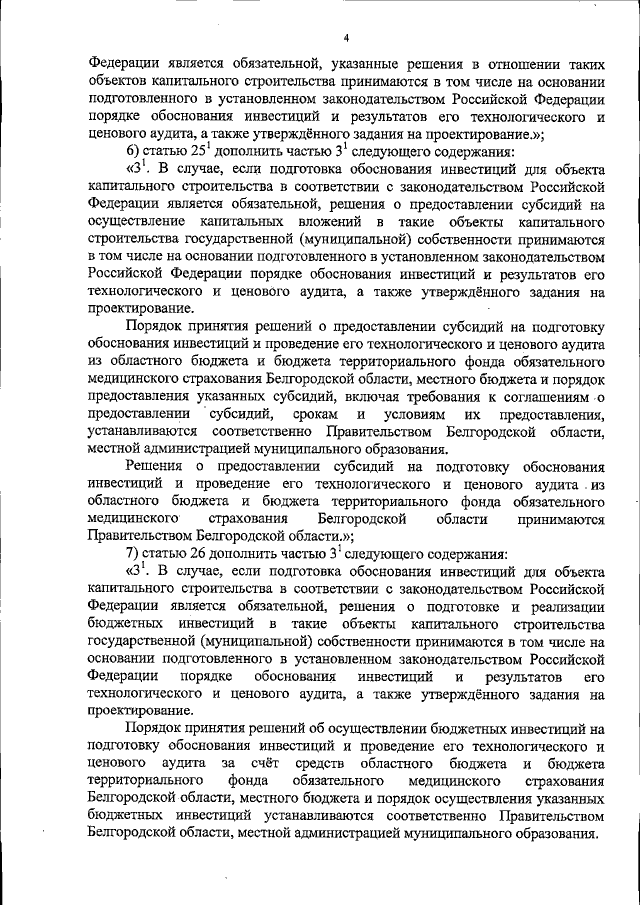 4

Федерации является обязательной, указанные решения в отношении таких объектов капитального строительства принимаются в том числе на основании подготовленного в установленном законодательством Российской Федерации порядке обоснования инвестиций и результатов его технологического и ценового аудита, а также утверждённого задания на проектирование.»;

6) статью $25^1$ дополнить частью $3^1$ следующего содержания:

«$3^1$. В случае, если подготовка обоснования инвестиций для объекта капитального строительства в соответствии с законодательством Российской Федерации является обязательной, решения о предоставлении субсидий на осуществление капитальных вложений в такие объекты капитального строительства государственной (муниципальной) собственности принимаются в том числе на основании подготовленного в установленном законодательством Российской Федерации порядке обоснования инвестиций и результатов его технологического и ценового аудита, а также утверждённого задания на проектирование.

Порядок принятия решений о предоставлении субсидий на подготовку обоснования инвестиций и проведение его технологического и ценового аудита из областного бюджета и бюджета территориального фонда обязательного медицинского страхования Белгородской области, местного бюджета и порядок предоставления указанных субсидий, включая требования к соглашениям о предоставлении субсидий, срокам и условиям их предоставления, устанавливаются соответственно Правительством Белгородской области, местной администрацией муниципального образования.

Решения о предоставлении субсидий на подготовку обоснования инвестиций и проведение его технологического и ценового аудита из областного бюджета и бюджета территориального фонда обязательного медицинского страхования Белгородской области принимаются Правительством Белгородской области.»;

7) статью 26 дополнить частью $3^1$ следующего содержания:

«$3^1$. В случае, если подготовка обоснования инвестиций для объекта капитального строительства в соответствии с законодательством Российской Федерации является обязательной, решения о подготовке и реализации бюджетных инвестиций в такие объекты капитального строительства государственной (муниципальной) собственности принимаются в том числе на основании подготовленного в установленном законодательством Российской Федерации порядке обоснования инвестиций и результатов его технологического и ценового аудита, а также утверждённого задания на проектирование.

Порядок принятия решений об осуществлении бюджетных инвестиций на подготовку обоснования инвестиций и проведение его технологического и ценового аудита за счёт средств областного бюджета и бюджета территориального фонда обязательного медицинского страхования Белгородской области, местного бюджета и порядок осуществления указанных бюджетных инвестиций устанавливаются соответственно Правительством Белгородской области, местной администрацией муниципального образования.